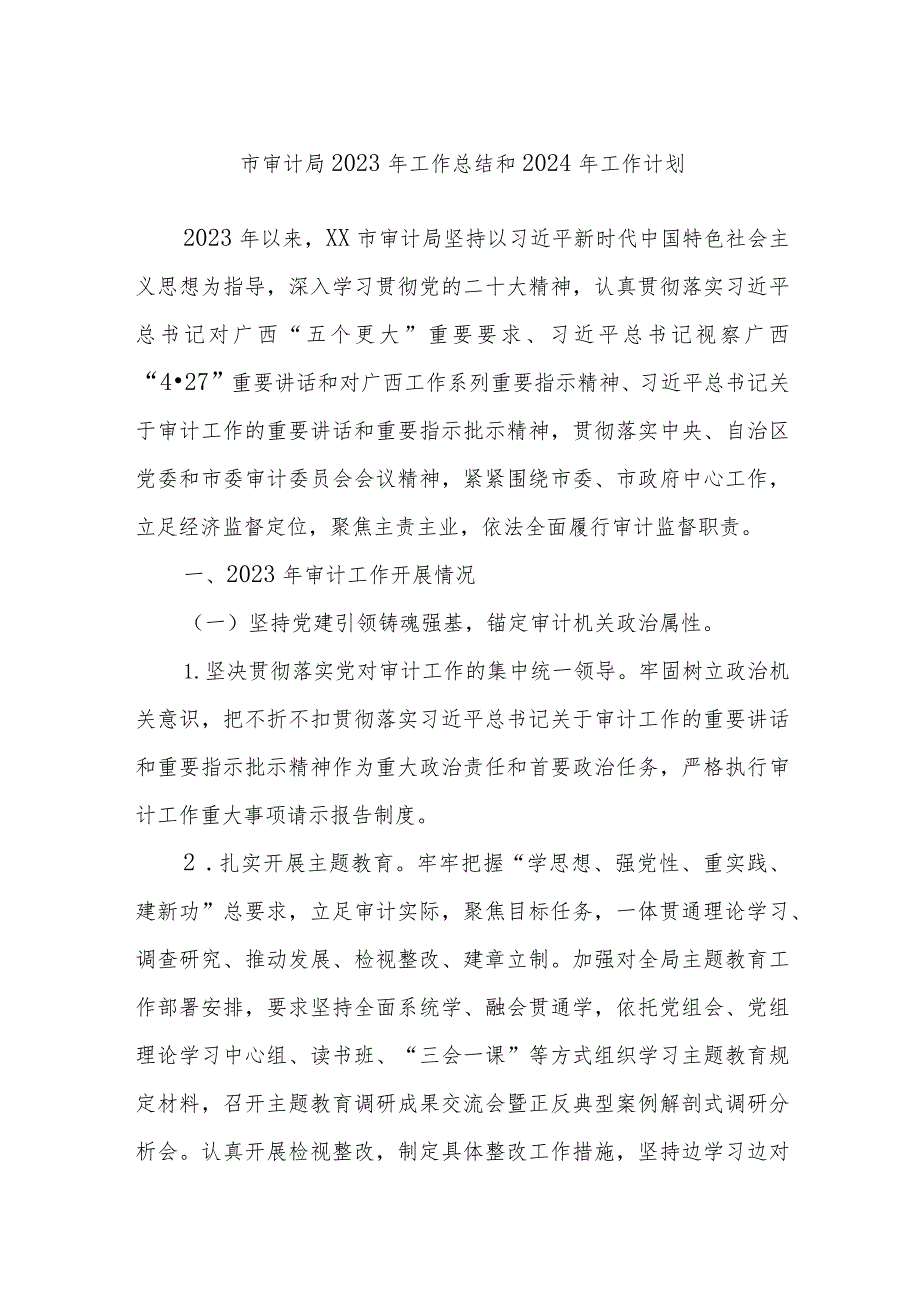 市审计局2023年工作总结和2024年工作计划

2023年以来，XX市审计局坚持以习近平新时代中国特色社会主义思想为指导，深入学习贯彻党的二十大精神，认真贯彻落实习近平总书记对广西“五个更大”重要要求、习近平总书记视察广西“4•27”重要讲话和对广西工作系列重要指示精神、习近平总书记关于审计工作的重要讲话和重要指示批示精神，贯彻落实中央、自治区党委和市委审计委员会会议精神，紧紧围绕市委、市政府中心工作，立足经济监督定位，聚焦主责主业，依法全面履行审计监督职责。

一、2023年审计工作开展情况

（一）坚持党建引领铸魂强基，锚定审计机关政治属性。

1.坚决贯彻落实党对审计工作的集中统一领导。牢固树立政治机关意识，把不折不扣贯彻落实习近平总书记关于审计工作的重要讲话和重要指示批示精神作为重大政治责任和首要政治任务，严格执行审计工作重大事项请示报告制度。

2．扎实开展主题教育。牢牢把握“学思想、强党性、重实践、建新功”总要求，立足审计实际，聚焦目标任务，一体贯通理论学习、调查研究、推动发展、检视整改、建章立制。加强对全局主题教育工作部署安排，要求坚持全面系统学、融会贯通学，依托党组会、党组理论学习中心组、读书班、“三会一课”等方式组织学习主题教育规定材料，召开主题教育调研成果交流会暨正反典型案例解剖式调研分析会。认真开展检视整改，制定具体整改工作措施，坚持边学习边对